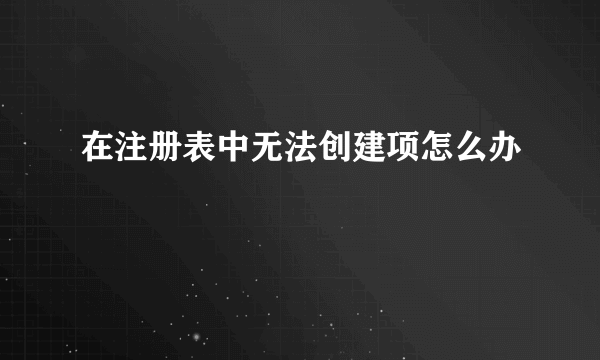 在注册表中无法创建项怎么办